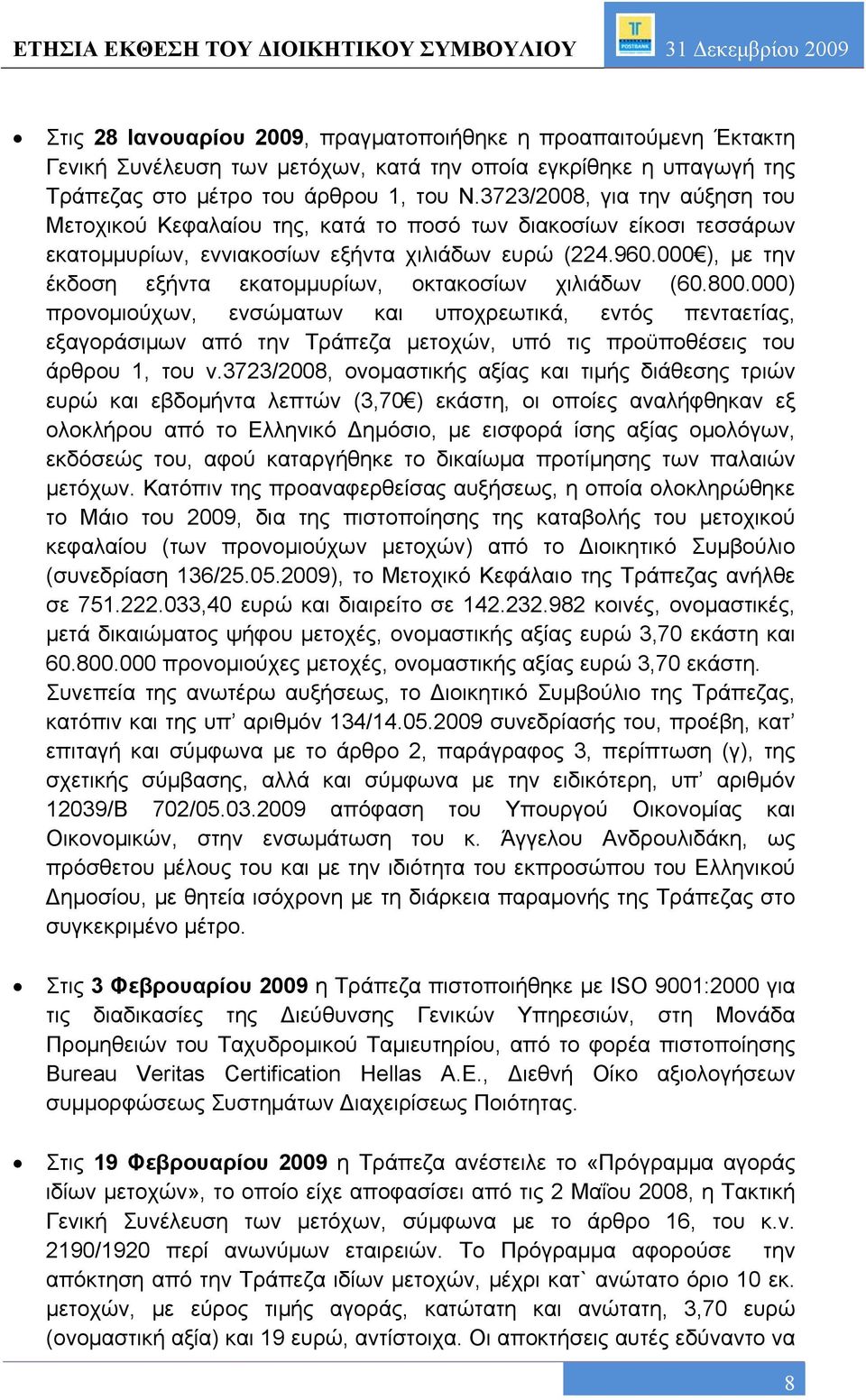 ΕΤΗΣΙΑ ΕΚΘΕΣΗ ΤΟΥ ΔΙΟΙΚΗΤΙΚΟΥ ΣΥΜΒΟΥΛΙΟΥ

31 Δεκεμβρίου 2009

• Στις 28 Ιανουαρίου 2009, πραγματοποιήθηκε η προαπαιτούμενη Έκτακτη Γενική Συνέλευση των μετόχων, κατά την οποία εγκρίθηκε η υπαγωγή της Τράπεζας στο μέτρο του άρθρου 1, του Ν.3723/2008, για την αύξηση του Μετοχικού Κεφαλαίου της, κατά το ποσό των διακοσίων είκοσι τεσσάρων εκατομμυρίων, εννιακοσίων εξήντα χιλιάδων ευρώ (224.960.000€), με την έκδοση εξήντα εκατομμυρίων, οκτακοσίων χιλιάδων (60.800.000) προνομιούχων, ενσώματων και υποχρεωτικά, εντός πενταετίας, εξαγοράσιμων από την Τράπεζα μετοχών, υπό τις προϋποθέσεις του άρθρου 1, του ν.3723/2008, ονομαστικής αξίας και τιμής διάθεσης τριών ευρώ και εβδομήντα λεπτών (3,70€) εκάστη, οι οποίες αναλήφθηκαν εξ ολοκλήρου από το Ελληνικό Δημόσιο, με εισφορά ίσης αξίας ομολόγων, εκδόσεώς του, αφού καταργήθηκε το δικαίωμα προτίμησης των παλαιών μετόχων. Κατόπιν της προαναφερθείσας αυξήσεως, η οποία ολοκληρώθηκε το Μάιο του 2009, δια της πιστοποίησης της καταβολής του μετοχικού κεφαλαίου (των προνομιούχων μετοχών) από το Διοικητικό Συμβούλιο (συνεδρίαση 136/25.05.2009), το Μετοχικό Κεφάλαιο της Τράπεζας ανήλθε σε 751.222.033,40 ευρώ και διαιρείτο σε 142.232.982 κοινές, ονομαστικές, μετά δικαιώματος ψήφου μετοχές, ονομαστικής αξίας ευρώ 3,70 εκάστη και 60.800.000 προνομιούχες μετοχές, ονομαστικής αξίας ευρώ 3,70 εκάστη. Συνεπεία της ανωτέρω αυξήσεως, το Διοικητικό Συμβούλιο της Τράπεζας, κατόπιν και της υπ’ αριθμόν 134/14.05.2009 συνεδρίασής του, προέβη, κατ’ επιταγή και σύμφωνα με το άρθρο 2, παράγραφος 3, περίπτωση (γ), της σχετικής σύμβασης, αλλά και σύμφωνα με την ειδικότερη, υπ’ αριθμόν 12039/Β 702/05.03.2009 απόφαση του Υπουργού Οικονομίας και Οικονομικών, στην ενσωμάτωση του κ. Άγγελου Ανδρουλιδάκη, ως πρόσθετου μέλους του και με την ιδιότητα του εκπροσώπου του Ελληνικού Δημοσίου, με θητεία ισόχρονη με τη διάρκεια παραμονής της Τράπεζας στο συγκεκριμένο μέτρο.

• Στις 3 Φεβρουαρίου 2009 η Τράπεζα πιστοποιήθηκε με ISO 9001:2000 για τις διαδικασίες της Διεύθυνσης Γενικών Υπηρεσιών, στη Μονάδα Προμηθειών του Ταχυδρομικού Ταμιευτηρίου, από το φορέα πιστοποίησης Bureau Veritas Certification Hellas A.E., Διεθνή Οίκο αξιολογήσεων συμμορφώσεως Συστημάτων Διαχειρίσεως Ποιότητας.

• Στις 19 Φεβρουαρίου 2009 η Τράπεζα ανέστειλε το «Πρόγραμμα αγοράς ιδίων μετοχών», το οποίο είχε αποφασίσει από τις 2 Μαΐου 2008, η Τακτική Γενική Συνέλευση των μετόχων, σύμφωνα με το άρθρο 16, του κ.ν. 2190/1920 περί ανωνύμων εταιρειών. Το Πρόγραμμα αφορούσε την απόκτηση από την Τράπεζα ιδίων μετοχών, μέχρι κατ` ανώτατο όριο 10 εκ. μετοχών, με εύρος τιμής αγοράς, κατώτατη και ανώτατη, 3,70 ευρώ (ονομαστική αξία) και 19 ευρώ, αντίστοιχα. Οι αποκτήσεις αυτές εδύναντο να

8